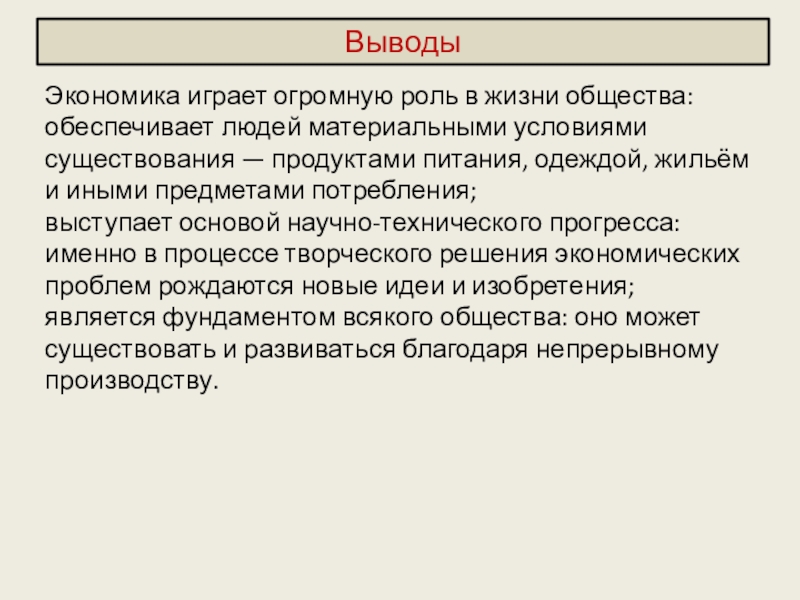 Выводы

Экономика играет огромную роль в жизни общества:
обеспечивает людей материальными условиями существования — продуктами питания, одеждой, жильём и иными предметами потребления;
выступает основой научно-технического прогресса: именно в процессе творческого решения экономических проблем рождаются новые идеи и изобретения;
является фундаментом всякого общества: оно может существовать и развиваться благодаря непрерывному производству.